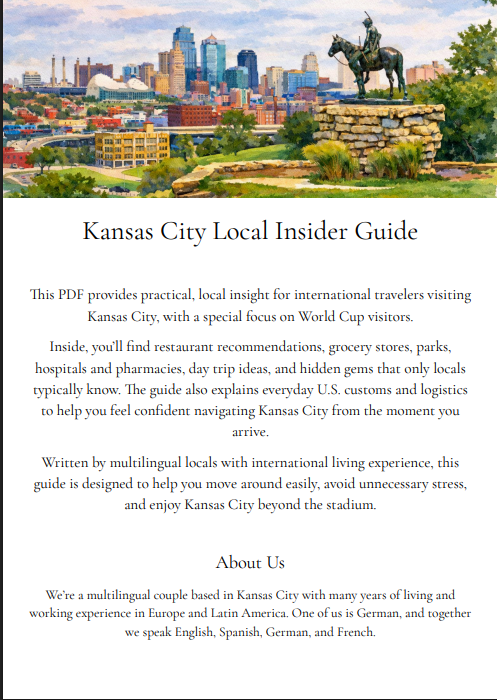 Kansas City Local Insider Guide

This PDF provides practical, local insight for international travelers visiting Kansas City, with a special focus on World Cup visitors.

Inside, you'll find restaurant recommendations, grocery stores, parks, hospitals and pharmacies, day trip ideas, and hidden gems that only locals typically know. The guide also explains everyday U.S. customs and logistics to help you feel confident navigating Kansas City from the moment you arrive.

Written by multilingual locals with international living experience, this guide is designed to help you move around easily, avoid unnecessary stress, and enjoy Kansas City beyond the stadium.

About Us

We're a multilingual couple based in Kansas City with many years of living and working experience in Europe and Latin America. One of us is German, and together we speak English, Spanish, German, and French.